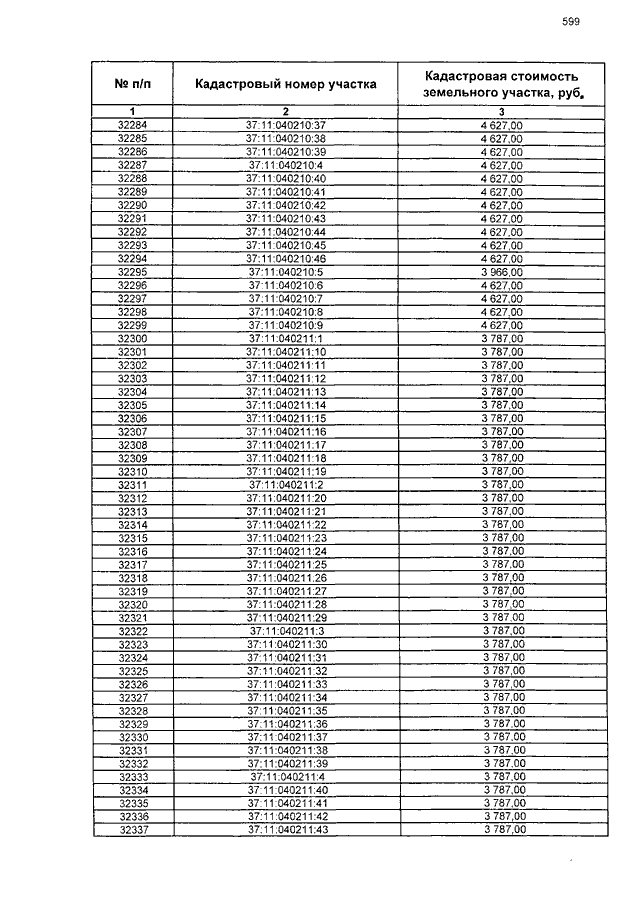 599

| № п/п | Кадастровый номер участка | Кадастровая стоимость земельного участка, руб. |
|---|---|---|
| 1 | 2 | 3 |
| 32284 | 37:11:040210:37 | 4 627,00 |
| 32285 | 37:11:040210:38 | 4 627,00 |
| 32286 | 37:11:040210:39 | 4 627,00 |
| 32287 | 37:11:040210:4 | 4 627,00 |
| 32288 | 37:11:040210:40 | 4 627,00 |
| 32289 | 37:11:040210:41 | 4 627,00 |
| 32290 | 37:11:040210:42 | 4 627,00 |
| 32291 | 37:11:040210:43 | 4 627,00 |
| 32292 | 37:11:040210:44 | 4 627,00 |
| 32293 | 37:11:040210:45 | 4 627,00 |
| 32294 | 37:11:040210:46 | 4 627,00 |
| 32295 | 37:11:040210:5 | 3 966,00 |
| 32296 | 37:11:040210:6 | 4 627,00 |
| 32297 | 37:11:040210:7 | 4 627,00 |
| 32298 | 37:11:040210:8 | 4 627,00 |
| 32299 | 37:11:040210:9 | 4 627,00 |
| 32300 | 37:11:040211:1 | 3 787,00 |
| 32301 | 37:11:040211:10 | 3 787,00 |
| 32302 | 37:11:040211:11 | 3 787,00 |
| 32303 | 37:11:040211:12 | 3 787,00 |
| 32304 | 37:11:040211:13 | 3 787,00 |
| 32305 | 37:11:040211:14 | 3 787,00 |
| 32306 | 37:11:040211:15 | 3 787,00 |
| 32307 | 37:11:040211:16 | 3 787,00 |
| 32308 | 37:11:040211:17 | 3 787,00 |
| 32309 | 37:11:040211:18 | 3 787,00 |
| 32310 | 37:11:040211:19 | 3 787,00 |
| 32311 | 37:11:040211:2 | 3 787,00 |
| 32312 | 37:11:040211:20 | 3 787,00 |
| 32313 | 37:11:040211:21 | 3 787,00 |
| 32314 | 37:11:040211:22 | 3 787,00 |
| 32315 | 37:11:040211:23 | 3 787,00 |
| 32316 | 37:11:040211:24 | 3 787,00 |
| 32317 | 37:11:040211:25 | 3 787,00 |
| 32318 | 37:11:040211:26 | 3 787,00 |
| 32319 | 37:11:040211:27 | 3 787,00 |
| 32320 | 37:11:040211:28 | 3 787,00 |
| 32321 | 37:11:040211:29 | 3 787,00 |
| 32322 | 37:11:040211:3 | 3 787,00 |
| 32323 | 37:11:040211:30 | 3 787,00 |
| 32324 | 37:11:040211:31 | 3 787,00 |
| 32325 | 37:11:040211:32 | 3 787,00 |
| 32326 | 37:11:040211:33 | 3 787,00 |
| 32327 | 37:11:040211:34 | 3 787,00 |
| 32328 | 37:11:040211:35 | 3 787,00 |
| 32329 | 37:11:040211:36 | 3 787,00 |
| 32330 | 37:11:040211:37 | 3 787,00 |
| 32331 | 37:11:040211:38 | 3 787,00 |
| 32332 | 37:11:040211:39 | 3 787,00 |
| 32333 | 37:11:040211:4 | 3 787,00 |
| 32334 | 37:11:040211:40 | 3 787,00 |
| 32335 | 37:11:040211:41 | 3 787,00 |
| 32336 | 37:11:040211:42 | 3 787,00 |
| 32337 | 37:11:040211:43 | 3 787,00 |